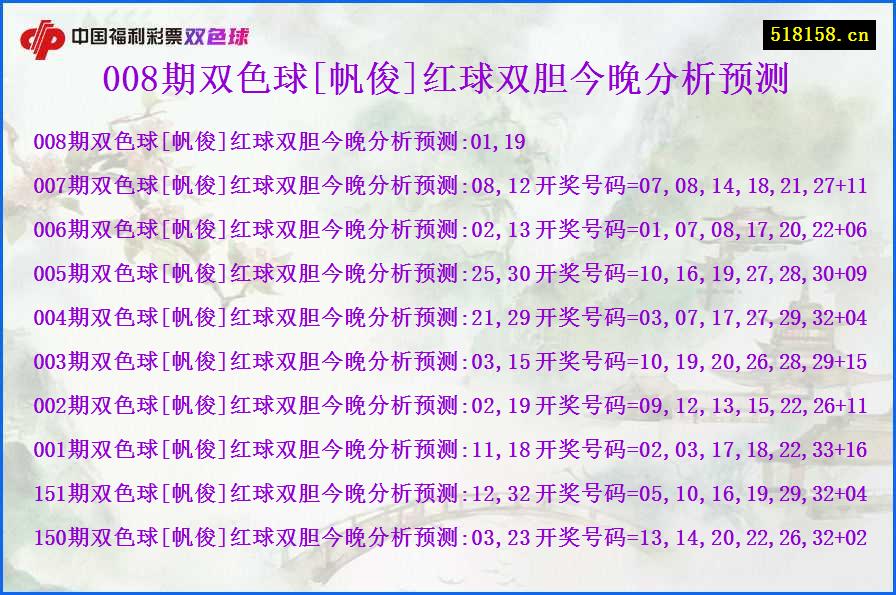 中国福利彩票双色球

518158.cn

008期双色球[帆俊]红球双胆今晚分析预测

008期双色球[帆俊]红球双胆今晚分析预测:01,19
007期双色球[帆俊]红球双胆今晚分析预测:08,12开奖号码=07,08,14,18,21,27+11
006期双色球[帆俊]红球双胆今晚分析预测:02,13开奖号码=01,07,08,17,20,22+06
005期双色球[帆俊]红球双胆今晚分析预测:25,30开奖号码=10,16,19,27,28,30+09
004期双色球[帆俊]红球双胆今晚分析预测:21,29开奖号码=03,07,17,27,29,32+04
003期双色球[帆俊]红球双胆今晚分析预测:03,15开奖号码=10,19,20,26,28,29+15
002期双色球[帆俊]红球双胆今晚分析预测:02,19开奖号码=09,12,13,15,22,26+11
001期双色球[帆俊]红球双胆今晚分析预测:11,18开奖号码=02,03,17,18,22,33+16
151期双色球[帆俊]红球双胆今晚分析预测:12,32开奖号码=05,10,16,19,29,32+04
150期双色球[帆俊]红球双胆今晚分析预测:03,23开奖号码=13,14,20,22,26,32+02